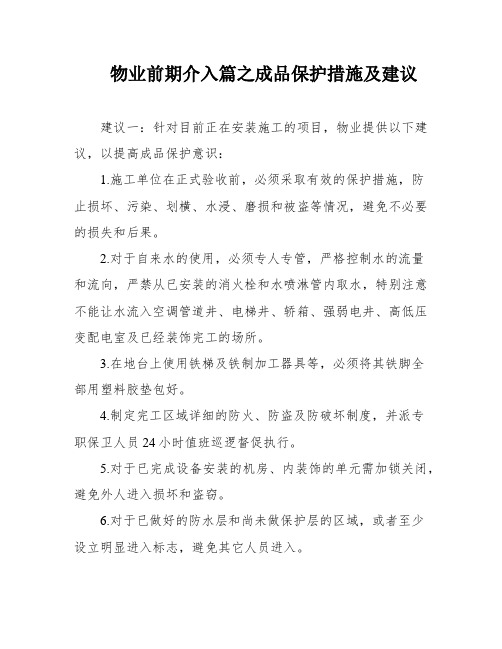 物业前期介入篇之成品保护措施及建议

建议一：针对目前正在安装施工的项目，物业提供以下建议，以提高成品保护意识：

1.施工单位在正式验收前，必须采取有效的保护措施，防止损坏、污染、划横、水浸、磨损和被盗等情况，避免不必要的损失和后果。

2.对于自来水的使用，必须专人专管，严格控制水的流量和流向，严禁从已安装的消火栓和水喷淋管内取水，特别注意不能让水流入空调管道井、电梯井、轿箱、强弱电井、高低压变配电室及已经装饰完工的场所。

3.在地台上使用铁梯及铁制加工器具等，必须将其铁脚全部用塑料胶垫包好。

4.制定完工区域详细的防火、防盗及防破坏制度，并派专职保卫人员24小时值班巡逻督促执行。

5.对于已完成设备安装的机房、内装饰的单元需加锁关闭，避免外人进入损坏和盗窃。

6.对于已做好的防水层和尚未做保护层的区域，或者至少设立明显进入标志，避免其它人员进入。